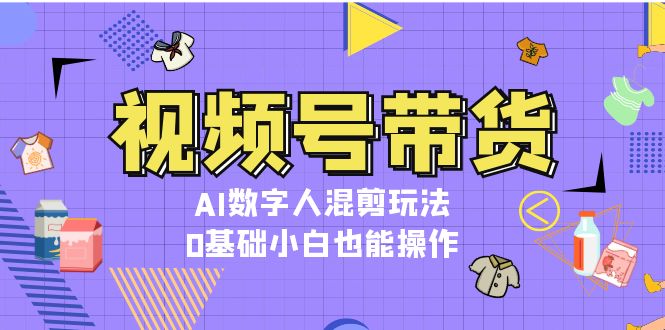 视频号带货

AI数字人混剪玩法

0基础小白也能操作